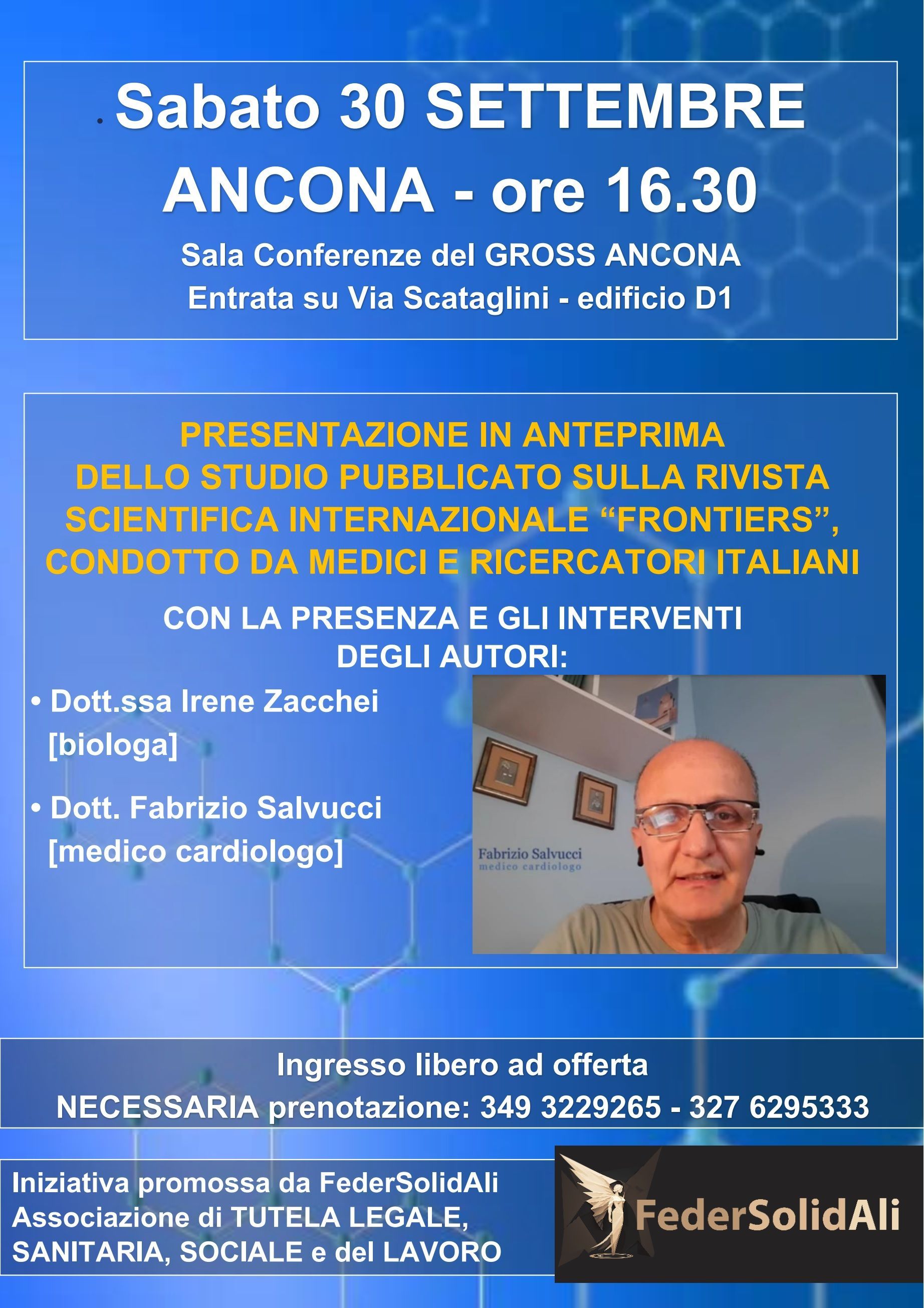 Sabato 30 SETTEMBRE
ANCONA - ore 16.30

Sala Conferenze del GROSS ANCONA
Entrata su Via Scataglini - edificio D1

PRESENTAZIONE IN ANTEPRIMA
DELLO STUDIO PUBBLICATO SULLA RIVISTA SCIENTIFICA INTERNAZIONALE "FRONTIERS", CONDOTTO DA MEDICI E RICERCATORI ITALIANI

CON LA PRESENZA E GLI INTERVENTI DEGLI AUTORI:

• Dott.ssa Irene Zacchei [biologa]

• Dott. Fabrizio Salvucci [medico cardiologo]

Fabrizio Salvucci
medico cardiologo

Ingresso libero ad offerta
NECESSARIA prenotazione: 349 3229265 - 327 6295333

Iniziativa promossa da FederSolidAli
Associazione di TUTELA LEGALE, SANITARIA, SOCIALE e del LAVORO

FederSolidAli